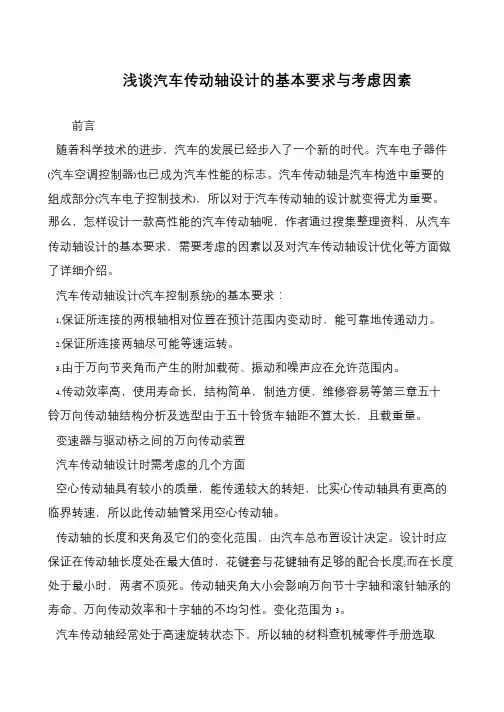 浅谈汽车传动轴设计的基本要求与考虑因素

前言

随着科学技术的进步，汽车的发展已经步入了一个新的时代。汽车电子器件(汽车空调控制器)也已成为汽车性能的标志。汽车传动轴是汽车构造中重要的组成部分(汽车电子控制技术)，所以对于汽车传动轴的设计就变得尤为重要。那么，怎样设计一款高性能的汽车传动轴呢，作者通过搜集整理资料，从汽车传动轴设计的基本要求，需要考虑的因素以及对汽车传动轴设计优化等方面做了详细介绍。

汽车传动轴设计(汽车控制系统)的基本要求：

1.保证所连接的两根轴相对位置在预计范围内变动时，能可靠地传递动力。

2.保证所连接两轴尽可能等速运转。

3.由于万向节夹角而产生的附加载荷、振动和噪声应在允许范围内。

4.传动效率高，使用寿命长，结构简单，制造方便，维修容易等第三章五十铃万向传动轴结构分析及选型由于五十铃货车轴距不算太长，且载重量。

变速器与驱动桥之间的万向传动装置

汽车传动轴设计时需考虑的几个方面

空心传动轴具有较小的质量，能传递较大的转矩，比实心传动轴具有更高的临界转速，所以此传动轴管采用空心传动轴。

传动轴的长度和夹角及它们的变化范围，由汽车总布置设计决定。设计时应保证在传动轴长度处在最大值时，花键套与花键轴有足够的配合长度;而在长度处于最小时，两者不顶死。传动轴夹角大小会影响万向节十字轴和滚针轴承的寿命、万向传动效率和十字轴的不均匀性。变化范围为3。

汽车传动轴经常处于高速旋转状态下，所以轴的材料查机械零件手册选取